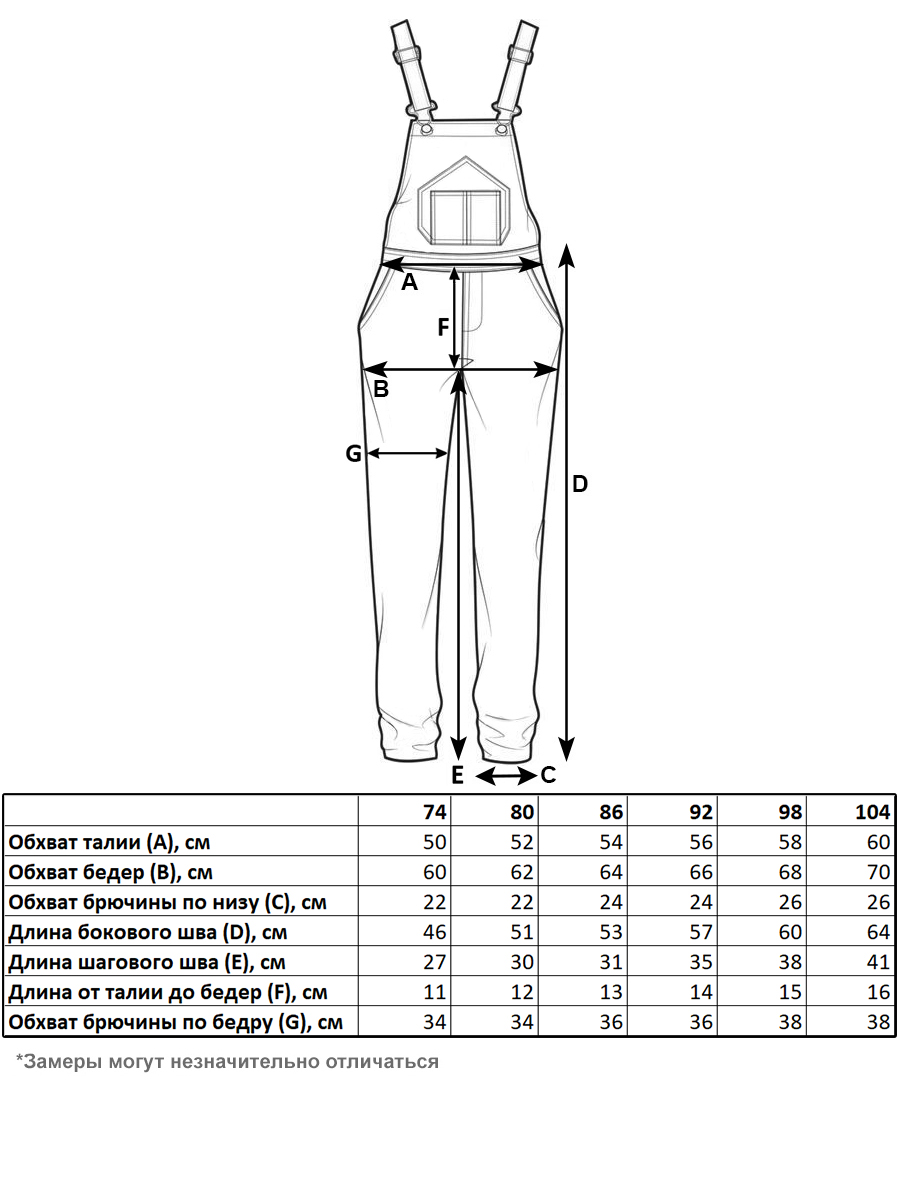 A
F
B
G
D
E
C

| | 74 | 80 | 86 | 92 | 98 | 104 |
|---|---|---|---|---|---|---|
| Обхват талии (A), см | 50 | 52 | 54 | 56 | 58 | 60 |
| Обхват бедер (B), см | 60 | 62 | 64 | 66 | 68 | 70 |
| Обхват брючины по низу (C), см | 22 | 22 | 24 | 24 | 26 | 26 |
| Длина бокового шва (D), см | 46 | 51 | 53 | 57 | 60 | 64 |
| Длина шагового шва (E), см | 27 | 30 | 31 | 35 | 38 | 41 |
| Длина от талии до бедер (F), см | 11 | 12 | 13 | 14 | 15 | 16 |
| Обхват брючины по бедру (G), см | 34 | 34 | 36 | 36 | 38 | 38 |

*Замеры могут незначительно отличаться